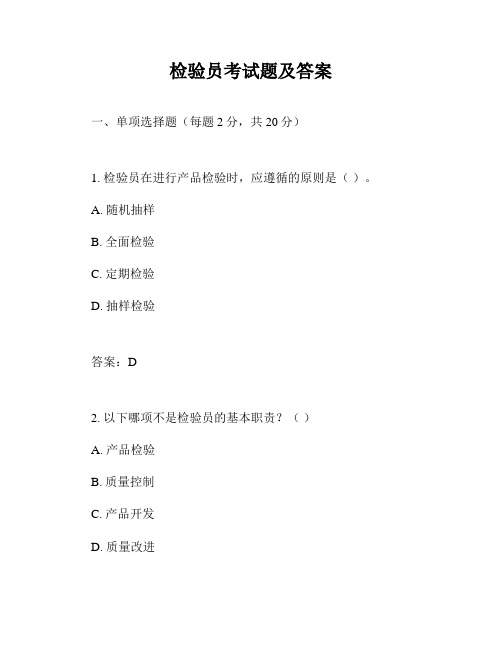 检验员考试题及答案

一、单项选择题（每题 2 分，共 20 分）

1. 检验员在进行产品检验时，应遵循的原则是（ ）。

A. 随机抽样

B. 全面检验

C. 定期检验

D. 抽样检验

答案：D

2. 以下哪项不是检验员的基本职责？（ ）

A. 产品检验

B. 质量控制

C. 产品开发

D. 质量改进